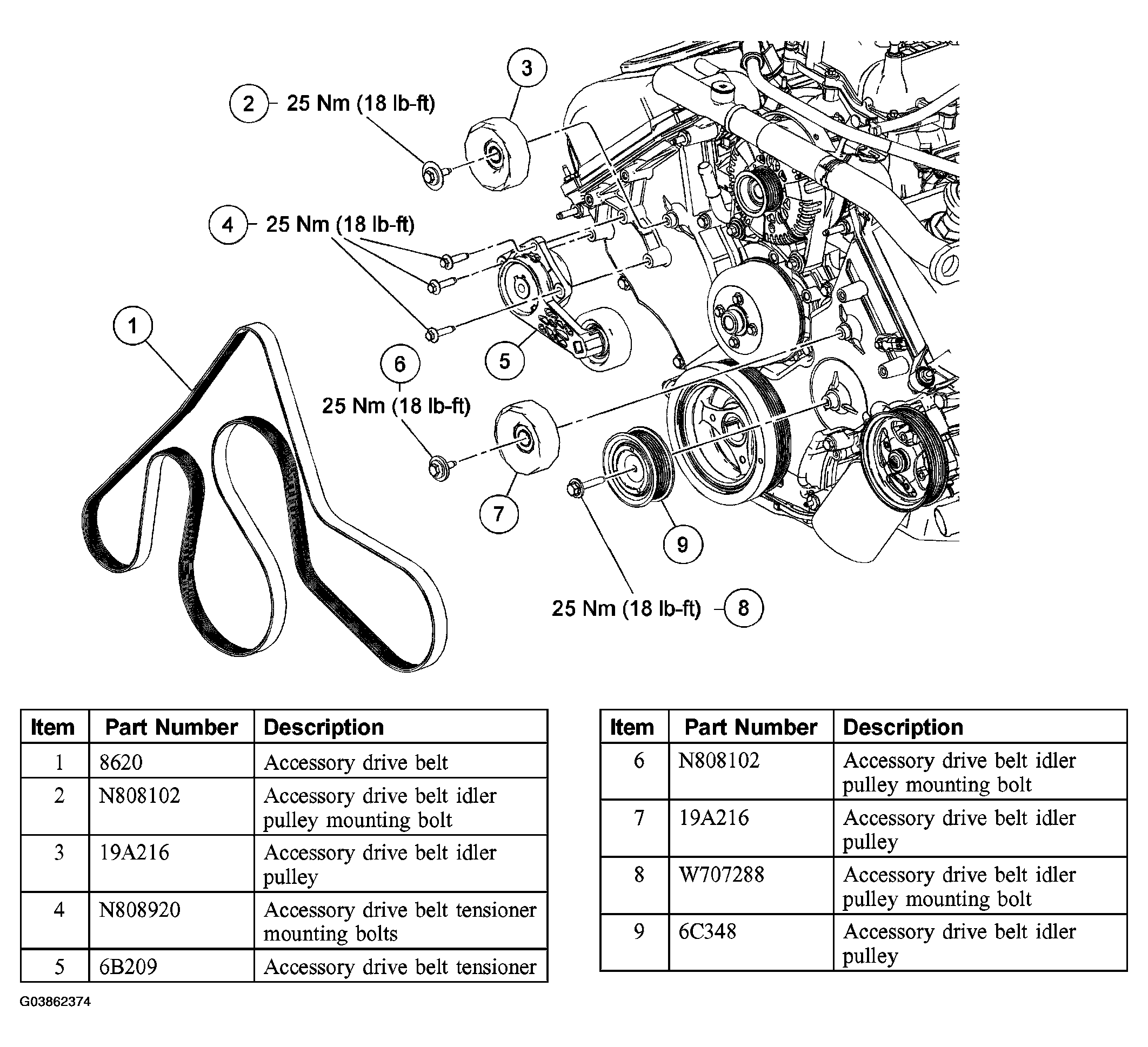 3

2 25 Nm (18 lb-ft)

4 25 Nm (18 lb-ft)

1

5

6

25 Nm (18 lb-ft)

7

9

25 Nm (18 lb-ft) 8

| Item | Part Number | Description |
|---|---|---|
| 1 | 8620 | Accessory drive belt |
| 2 | N808102 | Accessory drive belt idler pulley mounting bolt |
| 3 | 19A216 | Accessory drive belt idler pulley |
| 4 | N808920 | Accessory drive belt tensioner mounting bolts |
| 5 | 6B209 | Accessory drive belt tensioner |

| Item | Part Number | Description |
|---|---|---|
| 6 | N808102 | Accessory drive belt idler pulley mounting bolt |
| 7 | 19A216 | Accessory drive belt idler pulley |
| 8 | W707288 | Accessory drive belt idler pulley mounting bolt |
| 9 | 6C348 | Accessory drive belt idler pulley |

G03862374